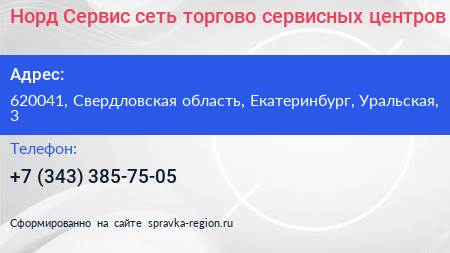 Норд Сервис сеть торгово сервисных центров

Адрес:

620041, Свердловская область, Екатеринбург, Уральская, 3

Телефон:

+7 (343) 385-75-05

Сформированно на сайте spravka-region.ru